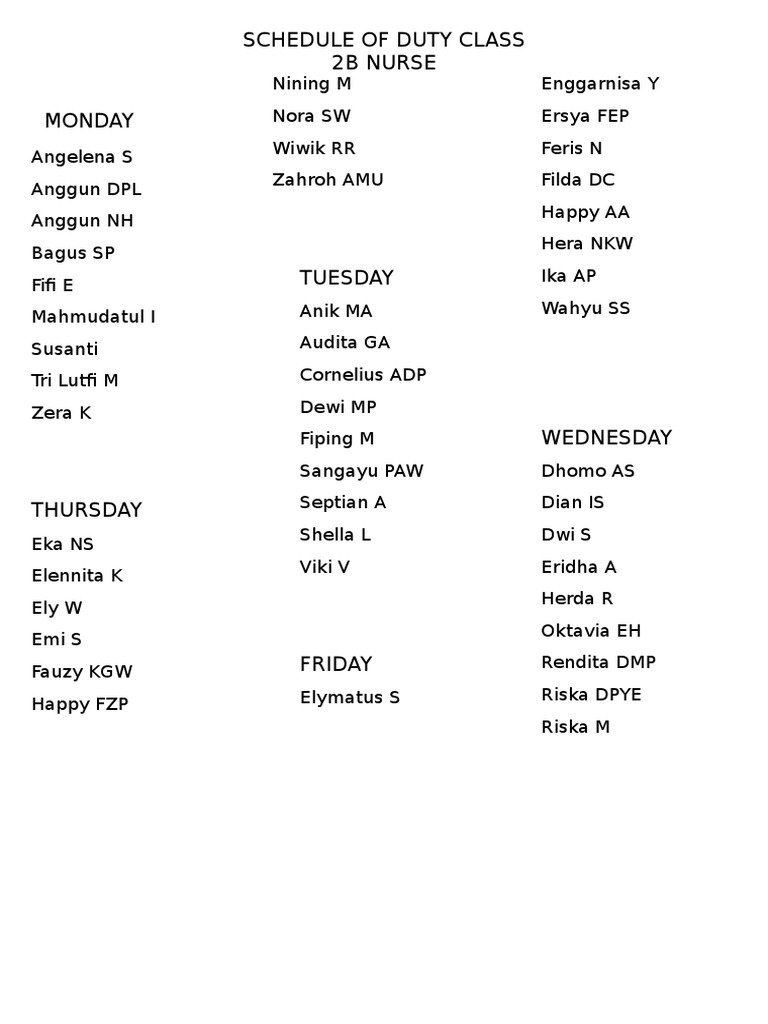 SCHEDULE OF DUTY CLASS
2B NURSE

MONDAY
Angelena S
Anggun DPL
Anggun NH
Bagus SP
Fifi E
Mahmudatul I
Susanti
Tri Lutfi M
Zera K

THURSDAY
Eka NS
Elennita K
Ely W
Emi S
Fauzy KGW
Happy FZP

Nining M
Nora SW
Wiwik RR
Zahroh AMU

TUESDAY
Anik MA
Audita GA
Cornelius ADP
Dewi MP
Fiping M
Sangayu PAW
Septian A
Shella L
Viki V

FRIDAY
Elymatus S

Enggarnisa Y
Ersya FEP
Feris N
Filda DC
Happy AA
Hera NKW
Ika AP
Wahyu SS

WEDNESDAY
Dhomo AS
Dian IS
Dwi S
Eridha A
Herda R
Oktavia EH
Rendita DMP
Riska DPYE
Riska M